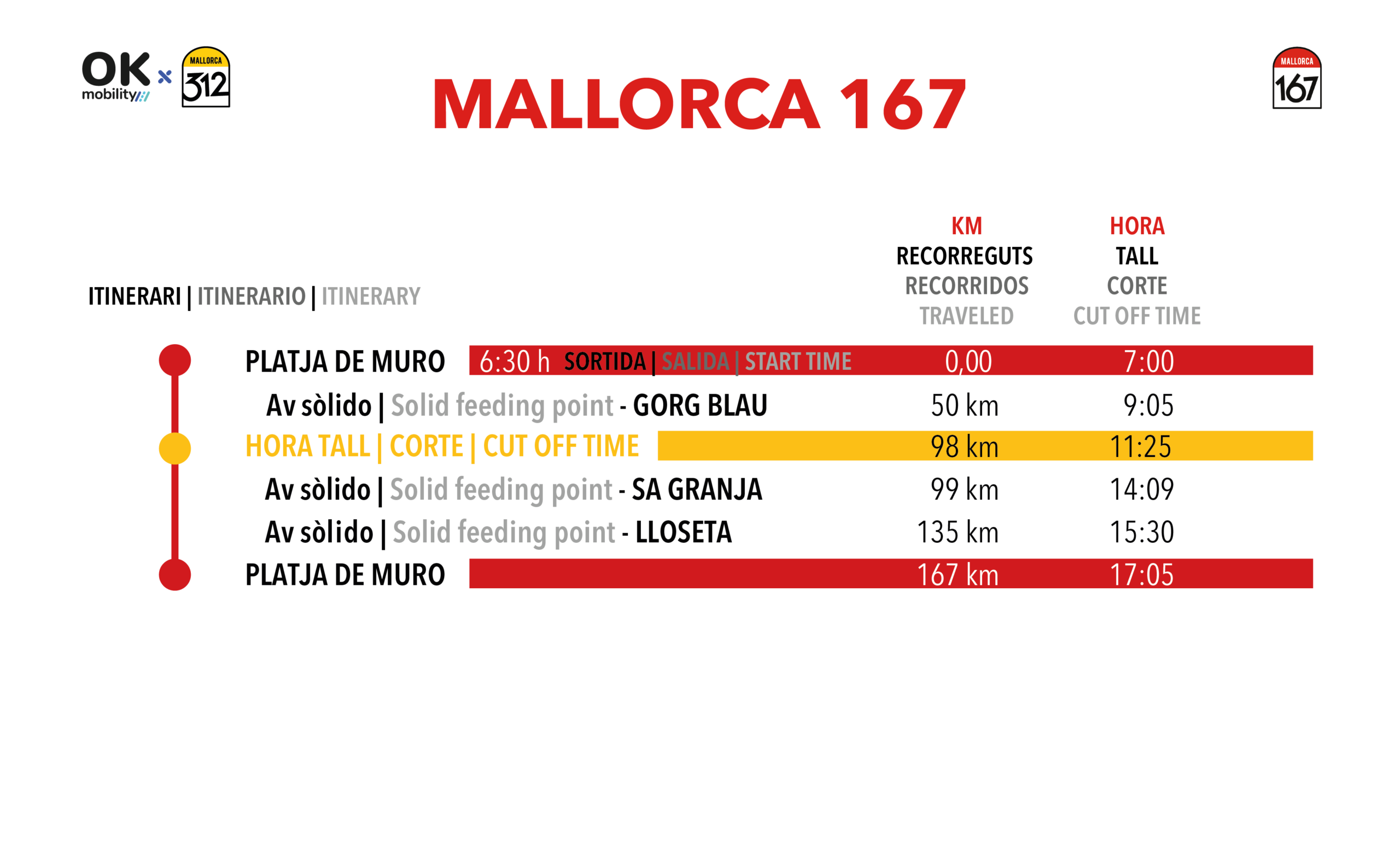 OK mobility × MALLORCA 312

MALLORCA 167

MALLORCA 167

| ITINERARI \| ITINERARIO \| ITINERARY | KM RECORREGUTS RECORRIDOS TRAVELED | HORA TALL CORTE CUT OFF TIME |
|---|---|---|
| PLATJA DE MURO 6:30 h SORTIDA \| SALIDA \| START TIME | 0,00 | 7:00 |
| Av sòlido \| Solid feeding point - GORG BLAU | 50 km | 9:05 |
| HORA TALL \| CORTE \| CUT OFF TIME | 98 km | 11:25 |
| Av sòlido \| Solid feeding point - SA GRANJA | 99 km | 14:09 |
| Av sòlido \| Solid feeding point - LLOSETA | 135 km | 15:30 |
| PLATJA DE MURO | 167 km | 17:05 |